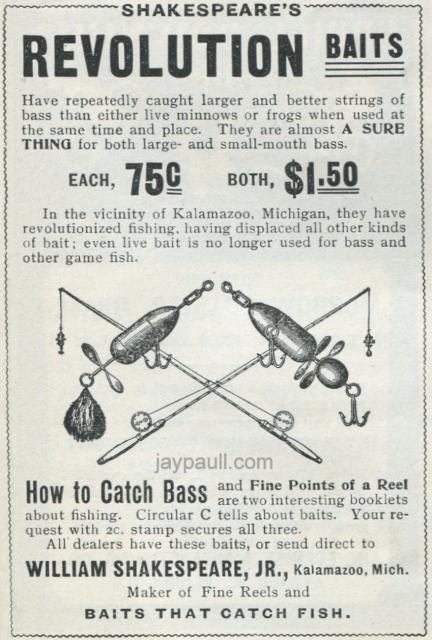 SHAKESPEARE'S

REVOLUTION BAITS

Have repeatedly caught larger and better strings of bass than either live minnows or frogs when used at the same time and place. They are almost A SURE THING for both large- and small-mouth bass.

EACH, 75c BOTH, $1.50

In the vicinity of Kalamazoo, Michigan, they have revolutionized fishing, having displaced all other kinds of bait; even live bait is no longer used for bass and other game fish.

How to Catch Bass and Fine Points of a Reel are two interesting booklets about fishing. Circular C tells about baits. Your request with 2c. stamp secures all three.

All dealers have these baits, or send direct to

WILLIAM SHAKESPEARE, JR., Kalamazoo, Mich.

Maker of Fine Reels and

BAITS THAT CATCH FISH.

jaypaull.com